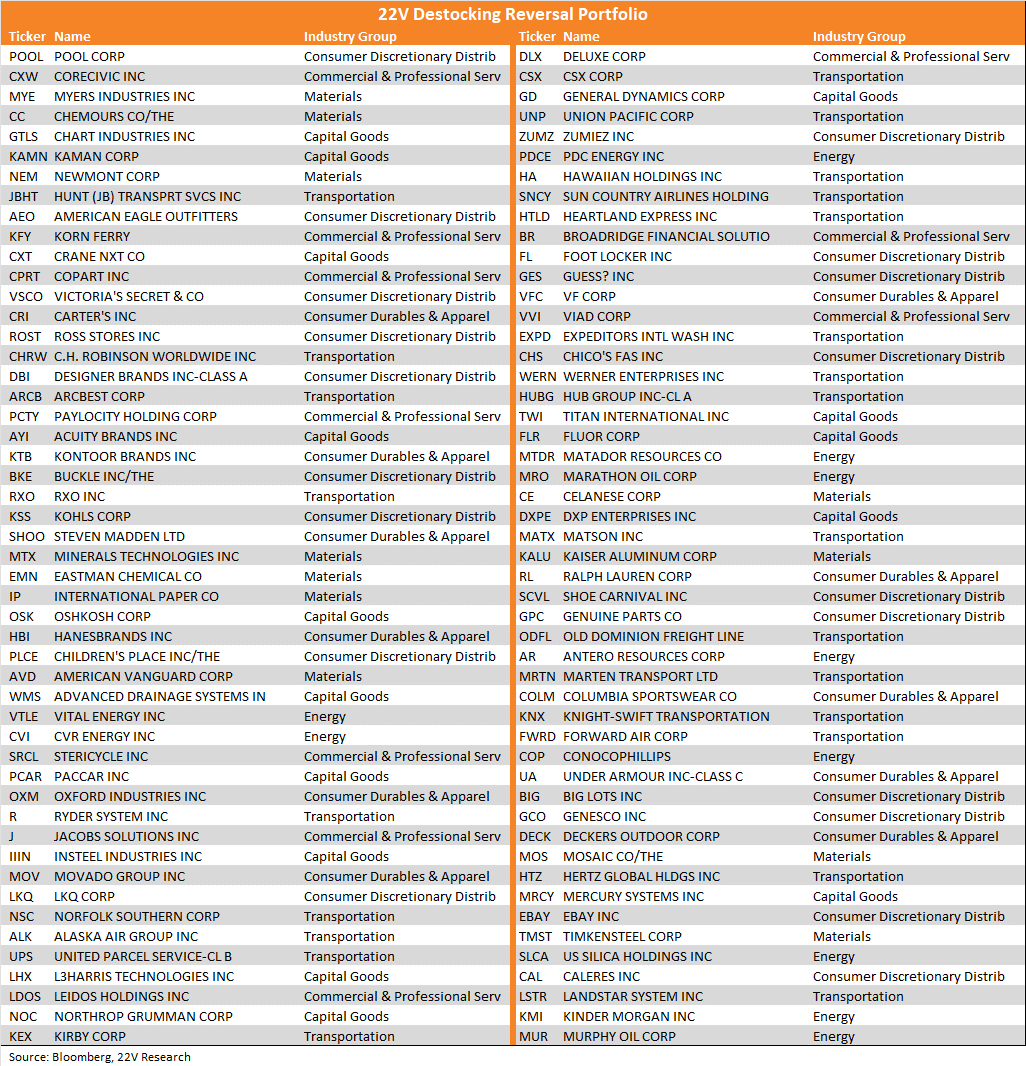 22V Destocking Reversal Portfolio

| Ticker | Name | Industry Group |
|---|---|---|
| POOL | POOL CORP | Consumer Discretionary Distrib |
| CXW | CORECIVIC INC | Commercial & Professional Serv |
| MYE | MYERS INDUSTRIES INC | Materials |
| CC | CHEMOURS CO/THE | Materials |
| GTLS | CHART INDUSTRIES INC | Capital Goods |
| KAMN | KAMAN CORP | Capital Goods |
| NEM | NEWMONT CORP | Materials |
| JBHT | HUNT (JB) TRANSPRT SVCS INC | Transportation |
| AEO | AMERICAN EAGLE OUTFITTERS | Consumer Discretionary Distrib |
| KFY | KORN FERRY | Commercial & Professional Serv |
| CXT | CRANE NXT CO | Capital Goods |
| CPRT | COPART INC | Commercial & Professional Serv |
| VSCO | VICTORIA'S SECRET & CO | Consumer Discretionary Distrib |
| CRI | CARTER'S INC | Consumer Durables & Apparel |
| ROST | ROSS STORES INC | Consumer Discretionary Distrib |
| CHRW | C.H. ROBINSON WORLDWIDE INC | Transportation |
| DBI | DESIGNER BRANDS INC-CLASS A | Consumer Discretionary Distrib |
| ARCB | ARCBEST CORP | Transportation |
| PCTY | PAYLOCITY HOLDING CORP | Commercial & Professional Serv |
| AYI | ACUITY BRANDS INC | Capital Goods |
| KTB | KONTOOR BRANDS INC | Consumer Durables & Apparel |
| BKE | BUCKLE INC/THE | Consumer Discretionary Distrib |
| RXO | RXO INC | Transportation |
| KSS | KOHLS CORP | Consumer Discretionary Distrib |
| SHOO | STEVEN MADDEN LTD | Consumer Durables & Apparel |
| MTX | MINERALS TECHNOLOGIES INC | Materials |
| EMN | EASTMAN CHEMICAL CO | Materials |
| IP | INTERNATIONAL PAPER CO | Materials |
| OSK | OSHKOSH CORP | Capital Goods |
| HBI | HANESBRANDS INC | Consumer Durables & Apparel |
| PLCE | CHILDREN'S PLACE INC/THE | Consumer Discretionary Distrib |
| AVD | AMERICAN VANGUARD CORP | Materials |
| WMS | ADVANCED DRAINAGE SYSTEMS IN | Capital Goods |
| VTLE | VITAL ENERGY INC | Energy |
| CVI | CVR ENERGY INC | Energy |
| SRCL | STERICYCLE INC | Commercial & Professional Serv |
| PCAR | PACCAR INC | Capital Goods |
| OXM | OXFORD INDUSTRIES INC | Consumer Durables & Apparel |
| R | RYDER SYSTEM INC | Transportation |
| J | JACOBS SOLUTIONS INC | Commercial & Professional Serv |
| IIIN | INSTEEL INDUSTRIES INC | Capital Goods |
| MOV | MOVADO GROUP INC | Consumer Durables & Apparel |
| LKQ | LKQ CORP | Consumer Discretionary Distrib |
| NSC | NORFOLK SOUTHERN CORP | Transportation |
| ALK | ALASKA AIR GROUP INC | Transportation |
| UPS | UNITED PARCEL SERVICE-CL B | Transportation |
| LHX | L3HARRIS TECHNOLOGIES INC | Capital Goods |
| LDOS | LEIDOS HOLDINGS INC | Commercial & Professional Serv |
| NOC | NORTHROP GRUMMAN CORP | Capital Goods |
| KEX | KIRBY CORP | Transportation |

| Ticker | Name | Industry Group |
|---|---|---|
| DLX | DELUXE CORP | Commercial & Professional Serv |
| CSX | CSX CORP | Transportation |
| GD | GENERAL DYNAMICS CORP | Capital Goods |
| UNP | UNION PACIFIC CORP | Transportation |
| ZUMZ | ZUMIEZ INC | Consumer Discretionary Distrib |
| PDCE | PDC ENERGY INC | Energy |
| HA | HAWAIIAN HOLDINGS INC | Transportation |
| SNCY | SUN COUNTRY AIRLINES HOLDING | Transportation |
| HTLD | HEARTLAND EXPRESS INC | Transportation |
| BR | BROADRIDGE FINANCIAL SOLUTIO | Commercial & Professional Serv |
| FL | FOOT LOCKER INC | Consumer Discretionary Distrib |
| GES | GUESS? INC | Consumer Discretionary Distrib |
| VFC | VF CORP | Consumer Durables & Apparel |
| VVI | VIAD CORP | Commercial & Professional Serv |
| EXPD | EXPEDITORS INTL WASH INC | Transportation |
| CHS | CHICO'S FAS INC | Consumer Discretionary Distrib |
| WERN | WERNER ENTERPRISES INC | Transportation |
| HUBG | HUB GROUP INC-CL A | Transportation |
| TWI | TITAN INTERNATIONAL INC | Capital Goods |
| FLR | FLUOR CORP | Capital Goods |
| MTDR | MATADOR RESOURCES CO | Energy |
| MRO | MARATHON OIL CORP | Energy |
| CE | CELANESE CORP | Materials |
| DXPE | DXP ENTERPRISES INC | Capital Goods |
| MATX | MATSON INC | Transportation |
| KALU | KAISER ALUMINUM CORP | Materials |
| RL | RALPH LAUREN CORP | Consumer Durables & Apparel |
| SCVL | SHOE CARNIVAL INC | Consumer Discretionary Distrib |
| GPC | GENUINE PARTS CO | Consumer Discretionary Distrib |
| ODFL | OLD DOMINION FREIGHT LINE | Transportation |
| AR | ANTERO RESOURCES CORP | Energy |
| MRTN | MARTEN TRANSPORT LTD | Transportation |
| COLM | COLUMBIA SPORTSWEAR CO | Consumer Durables & Apparel |
| KNX | KNIGHT-SWIFT TRANSPORTATION | Transportation |
| FWRD | FORWARD AIR CORP | Transportation |
| COP | CONOCOPHILLIPS | Energy |
| UA | UNDER ARMOUR INC-CLASS C | Consumer Durables & Apparel |
| BIG | BIG LOTS INC | Consumer Discretionary Distrib |
| GCO | GENESCO INC | Consumer Discretionary Distrib |
| DECK | DECKERS OUTDOOR CORP | Consumer Durables & Apparel |
| MOS | MOSAIC CO/THE | Materials |
| HTZ | HERTZ GLOBAL HLDGS INC | Transportation |
| MRCY | MERCURY SYSTEMS INC | Capital Goods |
| EBAY | EBAY INC | Consumer Discretionary Distrib |
| TMST | TIMKENSTEEL CORP | Materials |
| SLCA | US SILICA HOLDINGS INC | Energy |
| CAL | CALERES INC | Consumer Discretionary Distrib |
| LSTR | LANDSTAR SYSTEM INC | Transportation |
| KMI | KINDER MORGAN INC | Energy |
| MUR | MURPHY OIL CORP | Energy |

Source: Bloomberg, 22V Research